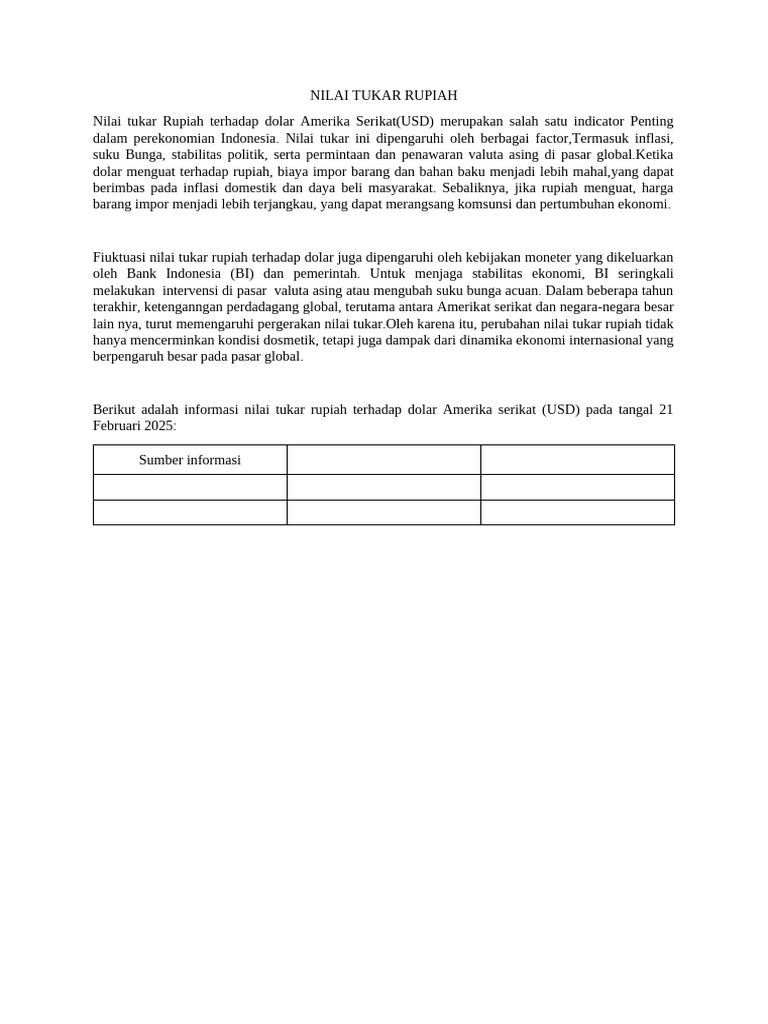 NILAI TUKAR RUPIAH

Nilai tukar Rupiah terhadap dolar Amerika Serikat(USD) merupakan salah satu indicator Penting dalam perekonomian Indonesia. Nilai tukar ini dipengaruhi oleh berbagai factor,Termasuk inflasi, suku Bunga, stabilitas politik, serta permintaan dan penawaran valuta asing di pasar global.Ketika dolar menguat terhadap rupiah, biaya impor barang dan bahan baku menjadi lebih mahal,yang dapat berimbas pada inflasi domestik dan daya beli masyarakat. Sebaliknya, jika rupiah menguat, harga barang impor menjadi lebih terjangkau, yang dapat merangsang komsunsi dan pertumbuhan ekonomi.

Fiuktuasi nilai tukar rupiah terhadap dolar juga dipengaruhi oleh kebijakan moneter yang dikeluarkan oleh Bank Indonesia (BI) dan pemerintah. Untuk menjaga stabilitas ekonomi, BI seringkali melakukan intervensi di pasar valuta asing atau mengubah suku bunga acuan. Dalam beberapa tahun terakhir, ketenganngan perdadagang global, terutama antara Amerikat serikat dan negara-negara besar lain nya, turut memengaruhi pergerakan nilai tukar.Oleh karena itu, perubahan nilai tukar rupiah tidak hanya mencerminkan kondisi dosmetik, tetapi juga dampak dari dinamika ekonomi internasional yang berpengaruh besar pada pasar global.

Berikut adalah informasi nilai tukar rupiah terhadap dolar Amerika serikat (USD) pada tangal 21 Februari 2025:

| Sumber informasi | | |
|---|---|---|
| | | |
| | | |